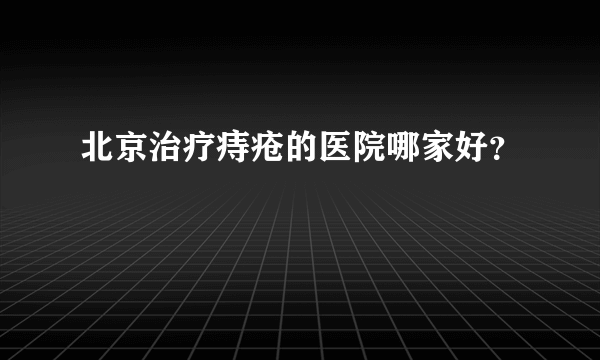 北京治疗痔疮的医院哪家好?